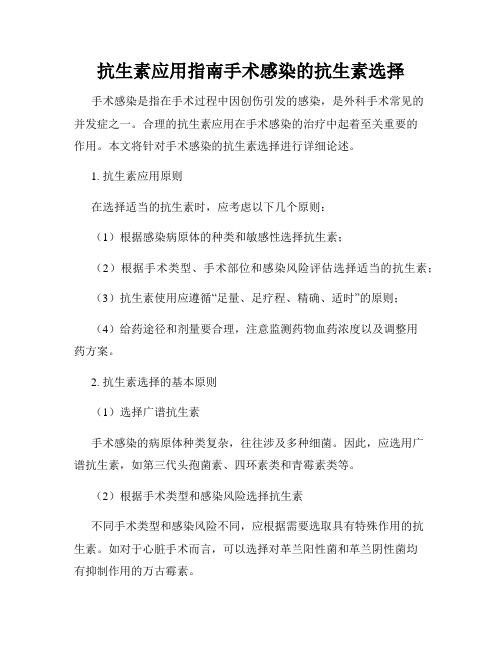 抗生素应用指南手术感染的抗生素选择

手术感染是指在手术过程中因创伤引发的感染，是外科手术常见的并发症之一。合理的抗生素应用在手术感染的治疗中起着至关重要的作用。本文将针对手术感染的抗生素选择进行详细论述。

1. 抗生素应用原则

在选择适当的抗生素时，应考虑以下几个原则：

（1）根据感染病原体的种类和敏感性选择抗生素；

（2）根据手术类型、手术部位和感染风险评估选择适当的抗生素；

（3）抗生素使用应遵循“足量、足疗程、精确、适时”的原则；

（4）给药途径和剂量要合理，注意监测药物血药浓度以及调整用药方案。

2. 抗生素选择的基本原则

（1）选择广谱抗生素

手术感染的病原体种类复杂，往往涉及多种细菌。因此，应选用广谱抗生素，如第三代头孢菌素、四环素类和青霉素类等。

（2）根据手术类型和感染风险选择抗生素

不同手术类型和感染风险不同，应根据需要选取具有特殊作用的抗生素。如对于心脏手术而言，可以选择对革兰阳性菌和革兰阴性菌均有抑制作用的万古霉素。